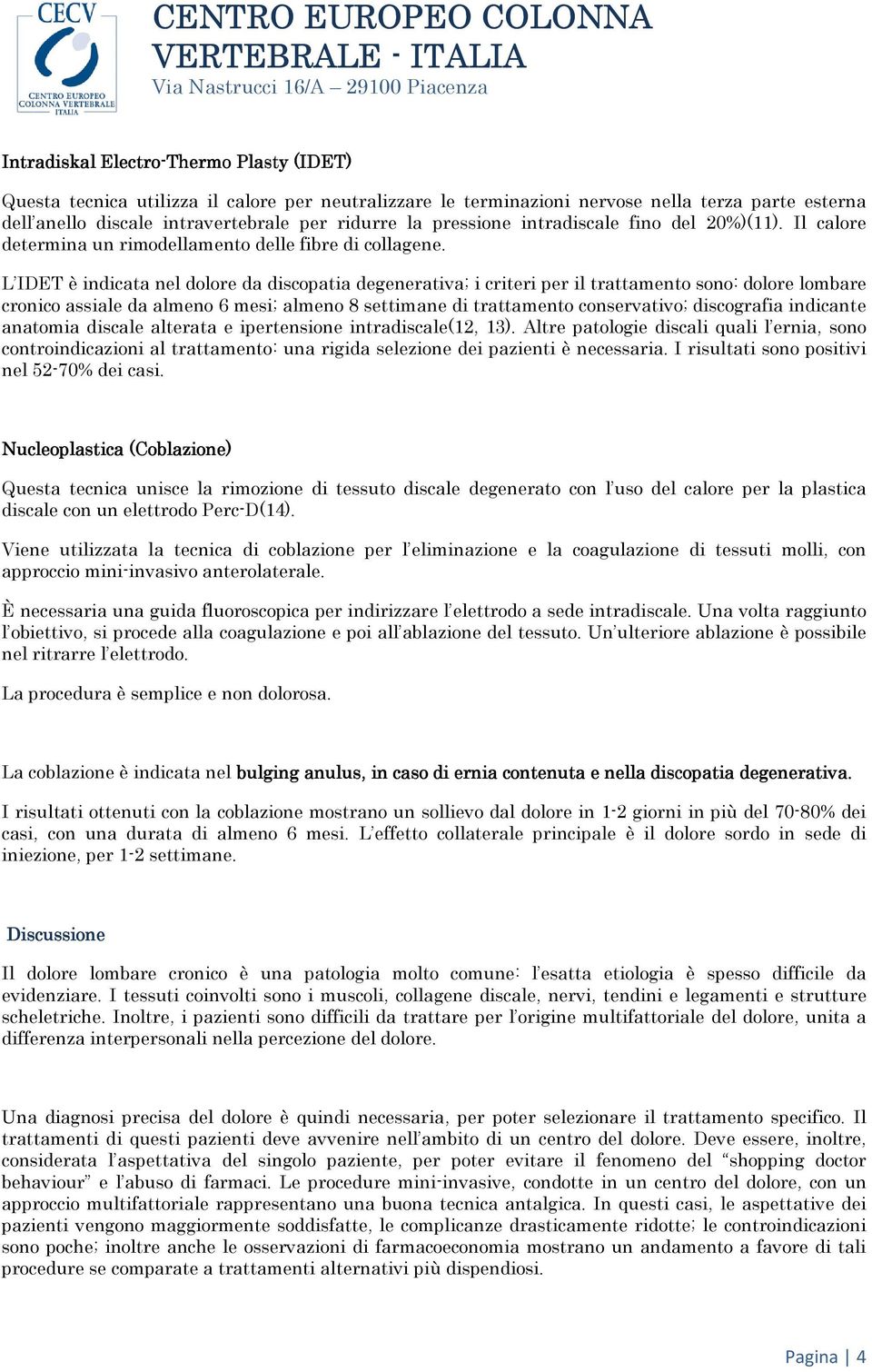 CECV
CENTRO EUROPEO COLONNA VERTEBRALE ITALIA

CENTRO EUROPEO COLONNA VERTEBRALE - ITALIA
Via Nastrucci 16/A – 29100 Piacenza

Intradiskal Electro-Thermo Plasty (IDET)

Questa tecnica utilizza il calore per neutralizzare le terminazioni nervose nella terza parte esterna dell'anello discale intravertebrale per ridurre la pressione intradiscale fino del 20%)(11). Il calore determina un rimodellamento delle fibre di collagene.

L'IDET è indicata nel dolore da discopatia degenerativa; i criteri per il trattamento sono: dolore lombare cronico assiale da almeno 6 mesi; almeno 8 settimane di trattamento conservativo; discografia indicante anatomia discale alterata e ipertensione intradiscale(12, 13). Altre patologie discali quali l'ernia, sono controindicazioni al trattamento: una rigida selezione dei pazienti è necessaria. I risultati sono positivi nel 52-70% dei casi.

Nucleoplastica (Coblazione)

Questa tecnica unisce la rimozione di tessuto discale degenerato con l'uso del calore per la plastica discale con un elettrodo Perc-D(14).

Viene utilizzata la tecnica di coblazione per l'eliminazione e la coagulazione di tessuti molli, con approccio mini-invasivo anterolaterale.

È necessaria una guida fluoroscopica per indirizzare l'elettrodo a sede intradiscale. Una volta raggiunto l'obiettivo, si procede alla coagulazione e poi all'ablazione del tessuto. Un'ulteriore ablazione è possibile nel ritrarre l'elettrodo.

La procedura è semplice e non dolorosa.

La coblazione è indicata nel bulging anulus, in caso di ernia contenuta e nella discopatia degenerativa.

I risultati ottenuti con la coblazione mostrano un sollievo dal dolore in 1-2 giorni in più del 70-80% dei casi, con una durata di almeno 6 mesi. L'effetto collaterale principale è il dolore sordo in sede di iniezione, per 1-2 settimane.

Discussione

Il dolore lombare cronico è una patologia molto comune: l'esatta etiologia è spesso difficile da evidenziare. I tessuti coinvolti sono i muscoli, collagene discale, nervi, tendini e legamenti e strutture scheletriche. Inoltre, i pazienti sono difficili da trattare per l'origine multifattoriale del dolore, unita a differenza interpersonali nella percezione del dolore.

Una diagnosi precisa del dolore è quindi necessaria, per poter selezionare il trattamento specifico. Il trattamenti di questi pazienti deve avvenire nell'ambito di un centro del dolore. Deve essere, inoltre, considerata l'aspettativa del singolo paziente, per poter evitare il fenomeno del "shopping doctor behaviour" e l'abuso di farmaci. Le procedure mini-invasive, condotte in un centro del dolore, con un approccio multifattoriale rappresentano una buona tecnica antalgica. In questi casi, le aspettative dei pazienti vengono maggiormente soddisfatte, le complicanze drasticamente ridotte; le controindicazioni sono poche; inoltre anche le osservazioni di farmacoeconomia mostrano un andamento a favore di tali procedure se comparate a trattamenti alternativi più dispendiosi.

Pagina | 4